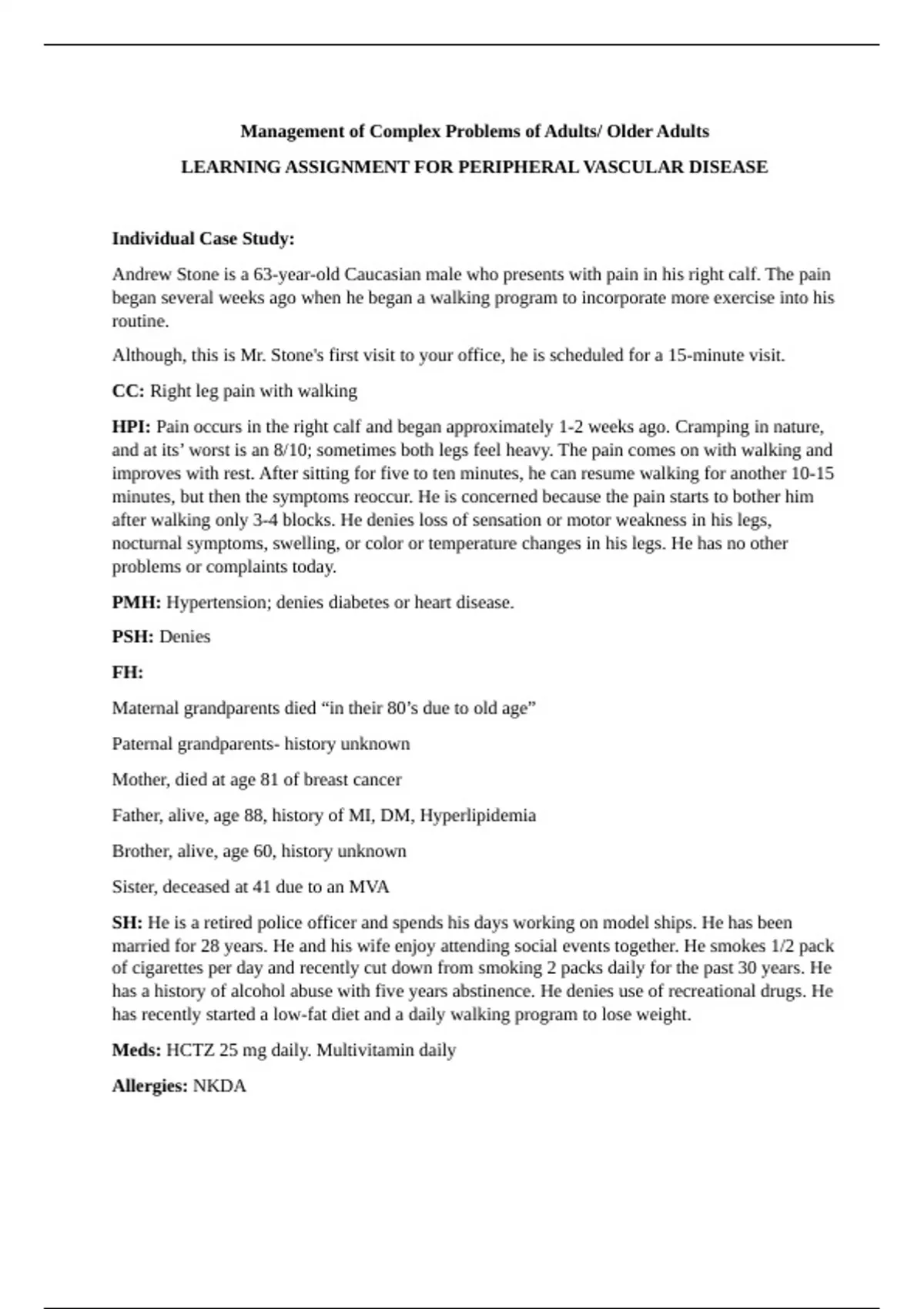 Management of Complex Problems of Adults/ Older Adults

LEARNING ASSIGNMENT FOR PERIPHERAL VASCULAR DISEASE

Individual Case Study:

Andrew Stone is a 63-year-old Caucasian male who presents with pain in his right calf. The pain began several weeks ago when he began a walking program to incorporate more exercise into his routine.

Although, this is Mr. Stone's first visit to your office, he is scheduled for a 15-minute visit.

CC: Right leg pain with walking

HPI: Pain occurs in the right calf and began approximately 1-2 weeks ago. Cramping in nature, and at its' worst is an 8/10; sometimes both legs feel heavy. The pain comes on with walking and improves with rest. After sitting for five to ten minutes, he can resume walking for another 10-15 minutes, but then the symptoms reoccur. He is concerned because the pain starts to bother him after walking only 3-4 blocks. He denies loss of sensation or motor weakness in his legs, nocturnal symptoms, swelling, or color or temperature changes in his legs. He has no other problems or complaints today.

PMH: Hypertension; denies diabetes or heart disease.

PSH: Denies

FH:

Maternal grandparents died "in their 80's due to old age"

Paternal grandparents- history unknown

Mother, died at age 81 of breast cancer

Father, alive, age 88, history of MI, DM, Hyperlipidemia

Brother, alive, age 60, history unknown

Sister, deceased at 41 due to an MVA

SH: He is a retired police officer and spends his days working on model ships. He has been married for 28 years. He and his wife enjoy attending social events together. He smokes 1/2 pack of cigarettes per day and recently cut down from smoking 2 packs daily for the past 30 years. He has a history of alcohol abuse with five years abstinence. He denies use of recreational drugs. He has recently started a low-fat diet and a daily walking program to lose weight.

Meds: HCTZ 25 mg daily. Multivitamin daily

Allergies: NKDA